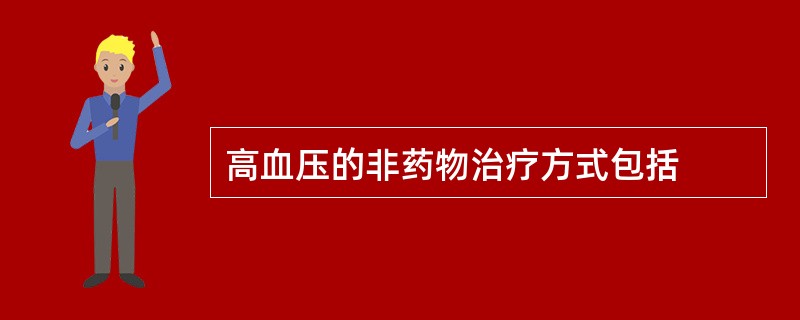 高血压的非药物治疗方式包括